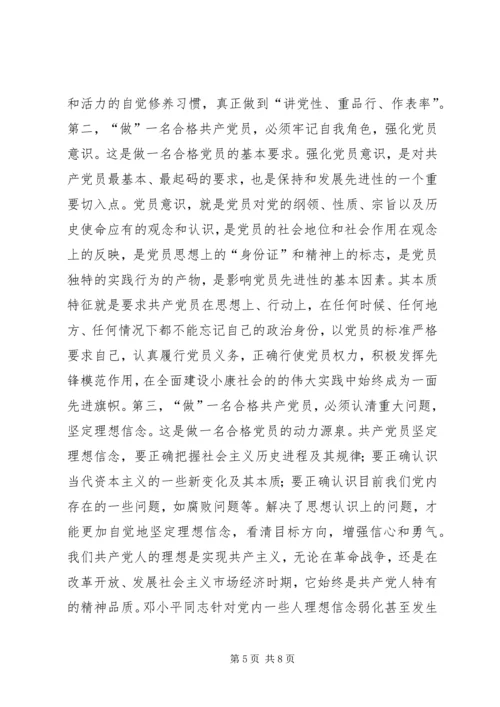 和活力的自觉修养习惯，真正做到“讲党性、重品行、作表率”。第二，“做”一名合格共产党员，必须牢记自我角色，强化党员意识。这是做一名合格党员的基本要求。强化党员意识，是对共产党员最基本、最起码的要求，也是保持和发展先进性的一个重要切入点。党员意识，就是党员对党的纲领、性质、宗旨以及历史使命应有的观念和认识，是党员的社会地位和社会作用在观念上的反映，是党员思想上的“身份证”和精神上的标志，是党员独特的实践行为的产物，是影响党员先进性的基本因素。其本质特征就是要求共产党员在思想上、行动上，在任何时候、任何地方、任何情况下都不能忘记自己的政治身份，以党员的标准严格要求自己，认真履行党员义务，正确行使党员权力，积极发挥先锋模范作用，在全面建设小康社会的的伟大实践中始终成为一面先进旗帜。第三，“做”一名合格共产党员，必须认清重大问题，坚定理想信念。这是做一名合格党员的动力源泉。共产党员坚定理想信念，要正确把握社会主义历史进程及其规律；要正确认识当代资本主义的一些新变化及其本质；要正确认识目前我们党内存在的一些问题，如腐败问题等。解决了思想认识上的问题，才能更加自觉地坚定理想信念，看清目标方向，增强信心和勇气。我们共产党人的理想是实现共产主义，无论在革命战争，还是在改革开放、发展社会主义市场经济时期，它始终是共产党人特有的精神品质。邓小平同志针对党内一些人理想信念弱化甚至发生

第 5 页 共 8 页